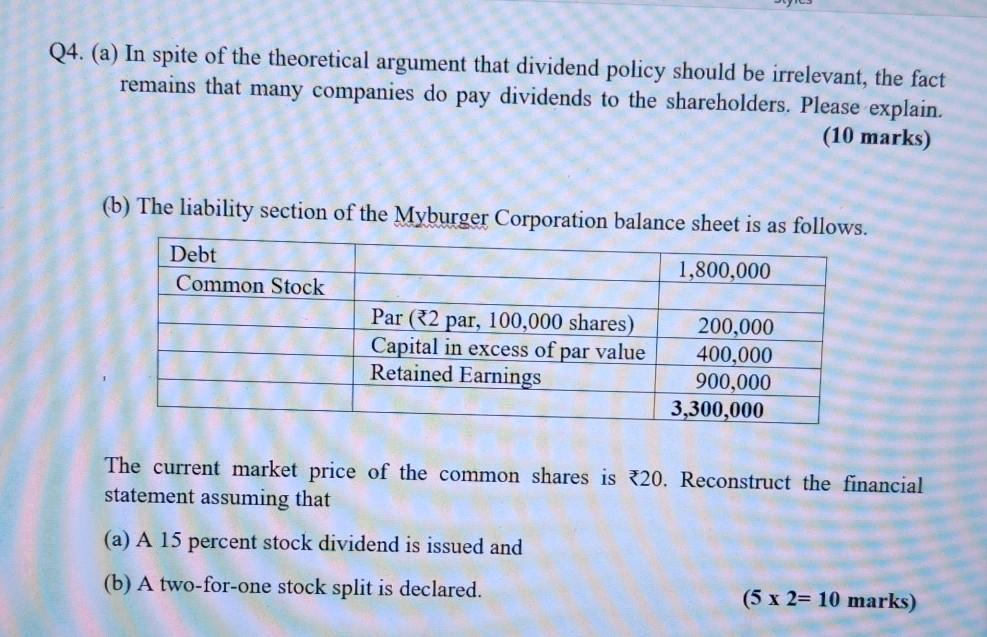 Q4. (a) In spite of the theoretical argument that dividend policy should be irrelevant, the fact remains that many companies do pay dividends to the shareholders. Please explain.

(10 marks)

(b) The liability section of the Myburger Corporation balance sheet is as follows.

| Debt | | 1,800,000 |
|---|---|---|
| Common Stock | | |
| | Par (₹2 par, 100,000 shares) | 200,000 |
| | Capital in excess of par value | 400,000 |
| | Retained Earnings | 900,000 |
| | | 3,300,000 |

The current market price of the common shares is ₹20. Reconstruct the financial statement assuming that

(a) A 15 percent stock dividend is issued and

(b) A two-for-one stock split is declared.

(5 x 2= 10 marks)